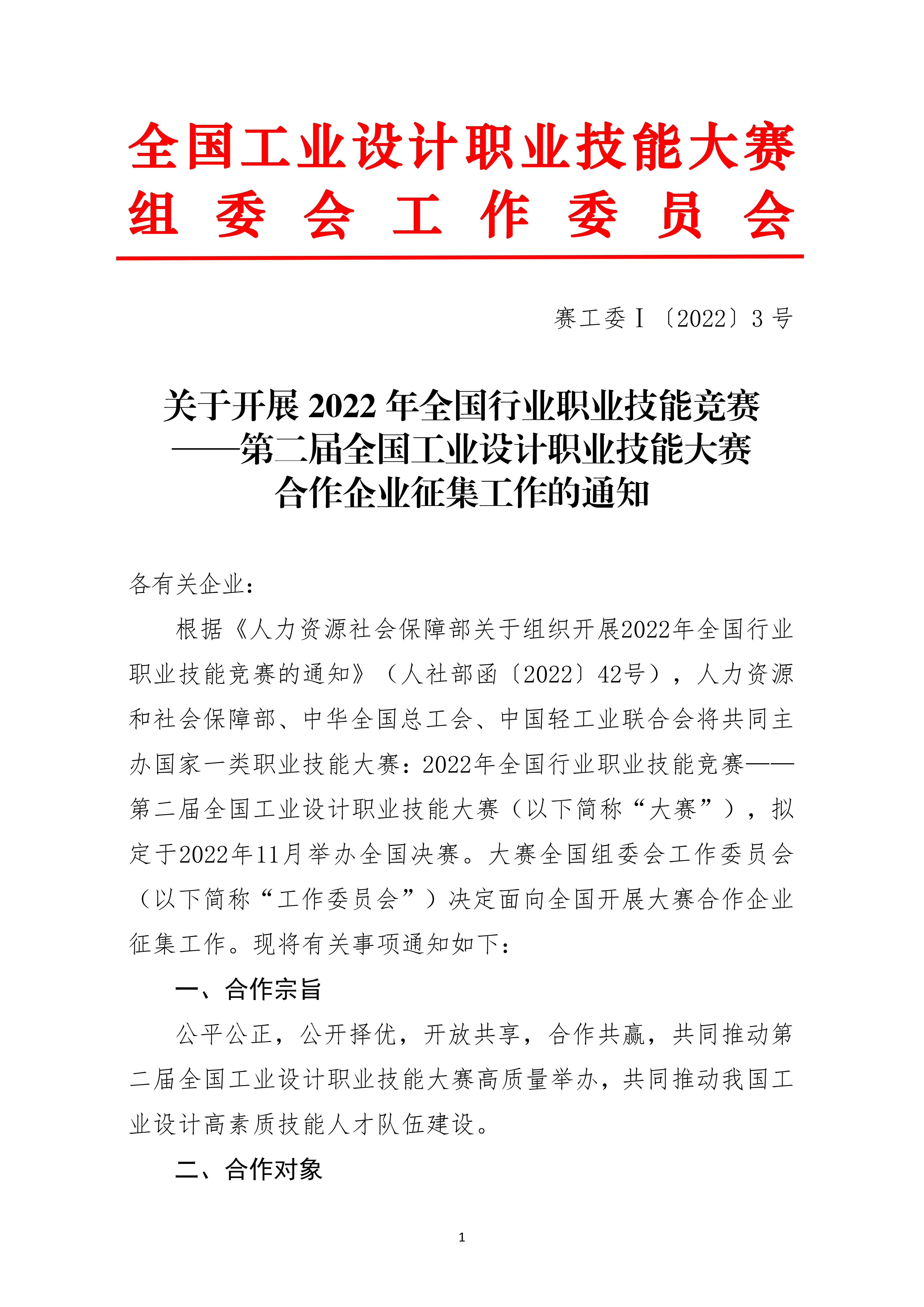 全国工业设计职业技能大赛
组委会工作委员会

赛工委Ⅰ〔2022〕3 号

关于开展 2022 年全国行业职业技能竞赛
——第二届全国工业设计职业技能大赛
合作企业征集工作的通知

各有关企业：

根据《人力资源社会保障部关于组织开展2022年全国行业职业技能竞赛的通知》（人社部函〔2022〕42号），人力资源和社会保障部、中华全国总工会、中国轻工业联合会将共同主办国家一类职业技能大赛：2022年全国行业职业技能竞赛——第二届全国工业设计职业技能大赛（以下简称“大赛”），拟定于2022年11月举办全国决赛。大赛全国组委会工作委员会（以下简称“工作委员会”）决定面向全国开展大赛合作企业征集工作。现将有关事项通知如下：

一、合作宗旨

公平公正，公开择优，开放共享，合作共赢，共同推动第二届全国工业设计职业技能大赛高质量举办，共同推动我国工业设计高素质技能人才队伍建设。

二、合作对象

1